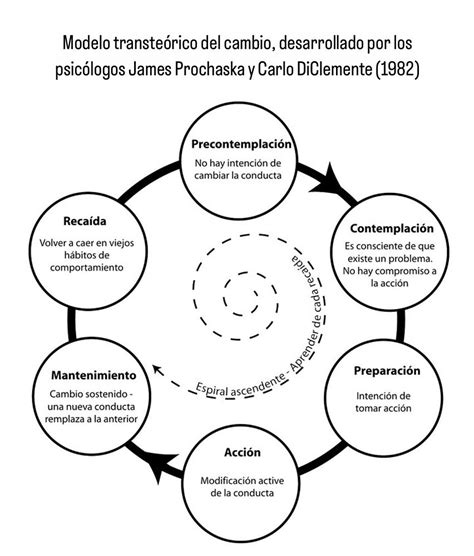 Modelo transteórico del cambio, desarrollado por los psicólogos James Prochaska y Carlo DiClemente (1982)

Precontemplación
No hay intención de cambiar la conducta

Contemplación
Es consciente de que existe un problema. No hay compromiso a la acción

Preparación
Intención de tomar acción

Acción
Modificación active de la conducta

Mantenimiento
Cambio sostenido - una nueva conducta remplaza a la anterior

Recaída
Volver a caer en viejos hábitos de comportamiento

Espiral ascendente - Aprender de cada recaída